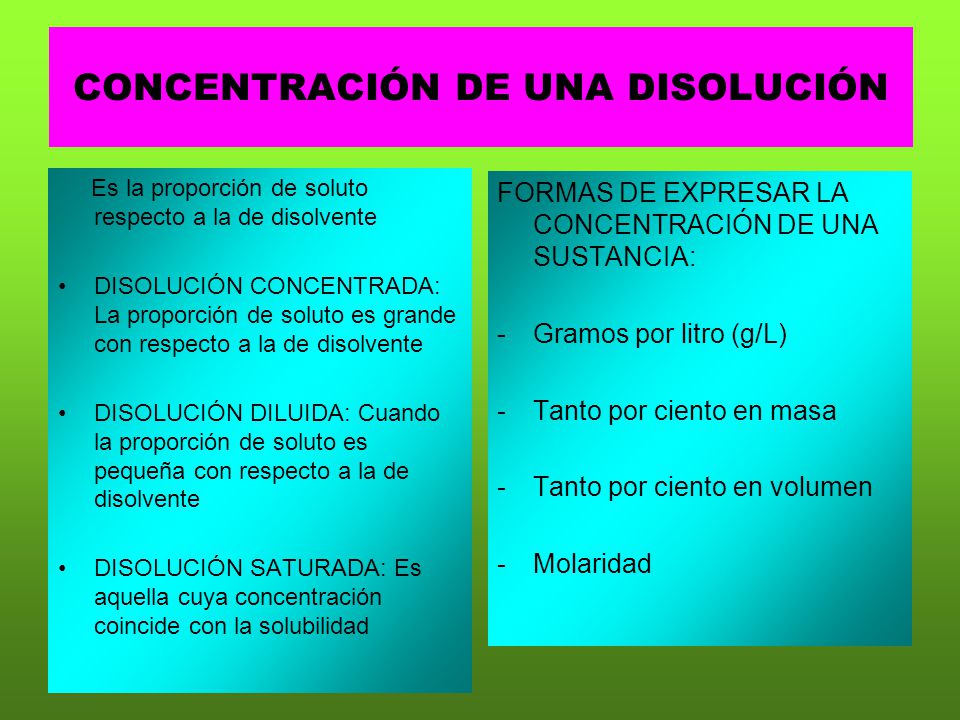 CONCENTRACIÓN DE UNA DISOLUCIÓN

Es la proporción de soluto respecto a la de disolvente

• DISOLUCIÓN CONCENTRADA: La proporción de soluto es grande con respecto a la de disolvente

• DISOLUCIÓN DILUIDA: Cuando la proporción de soluto es pequeña con respecto a la de disolvente

• DISOLUCIÓN SATURADA: Es aquella cuya concentración coincide con la solubilidad

FORMAS DE EXPRESAR LA CONCENTRACIÓN DE UNA SUSTANCIA:

- Gramos por litro (g/L)

- Tanto por ciento en masa

- Tanto por ciento en volumen

- Molaridad